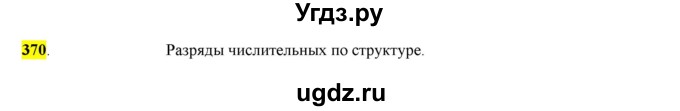 Угдз.ру

370. Разряды числительных по структуре.

ugdz.ru